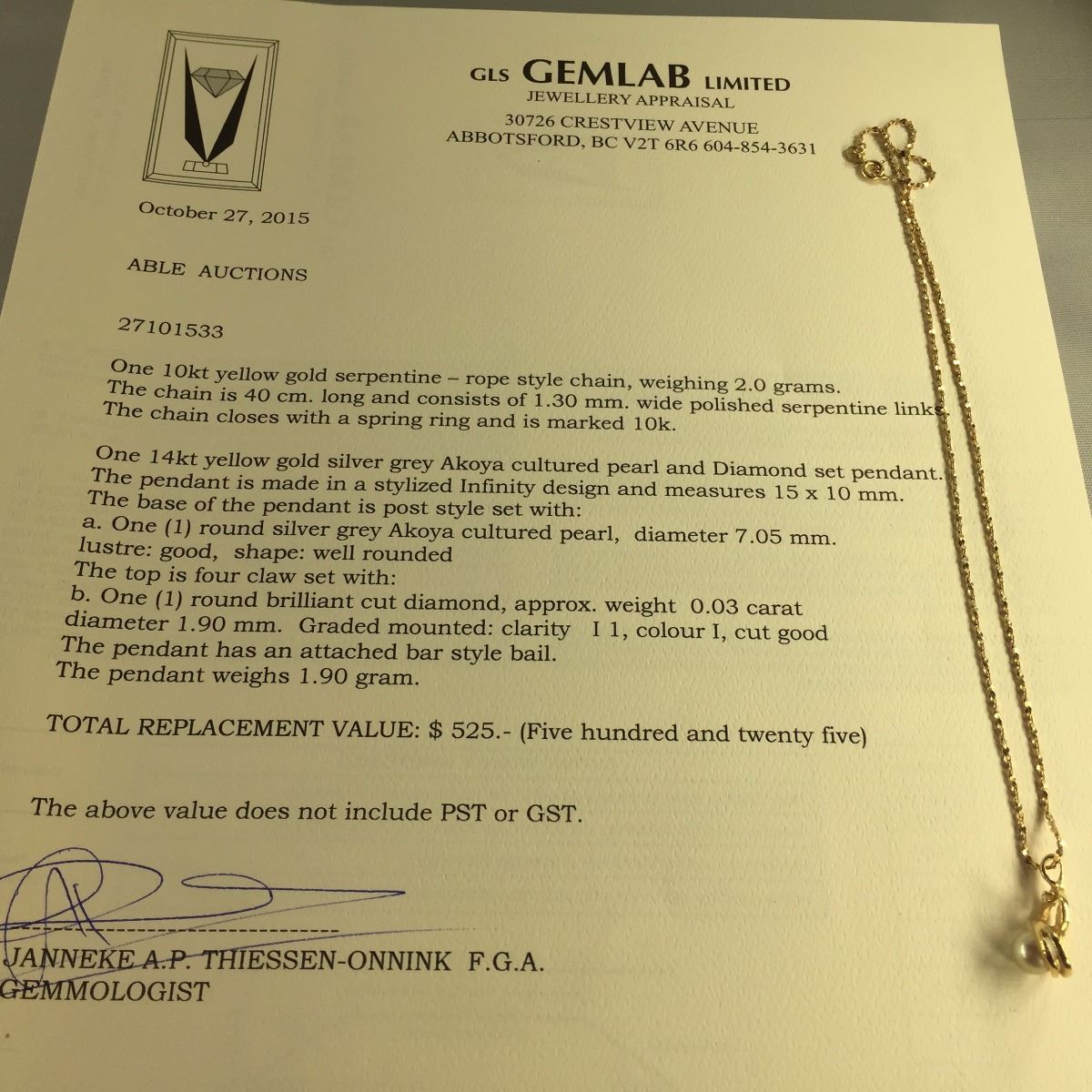 GLS GEMLAB LIMITED
JEWELLERY APPRAISAL
30726 CRESTVIEW AVENUE
ABBOTSFORD, BC V2T 6R6 604-854-3631

October 27, 2015

ABLE AUCTIONS

27101533

One 10kt yellow gold serpentine – rope style chain, weighing 2.0 grams. The chain is 40 cm. long and consists of 1.30 mm. wide polished serpentine links. The chain closes with a spring ring and is marked 10k.

One 14kt yellow gold silver grey Akoya cultured pearl and Diamond set pendant. The pendant is made in a stylized Infinity design and measures 15 x 10 mm. The base of the pendant is post style set with:
a. One (1) round silver grey Akoya cultured pearl, diameter 7.05 mm. lustre: good, shape: well rounded
The top is four claw set with:
b. One (1) round brilliant cut diamond, approx. weight 0.03 carat diameter 1.90 mm. Graded mounted: clarity I 1, colour I, cut good
The pendant has an attached bar style bail.
The pendant weighs 1.90 gram.

TOTAL REPLACEMENT VALUE: $ 525.- (Five hundred and twenty five)

The above value does not include PST or GST.

JANNEKE A.P. THIESSEN-ONNINK F.G.A.
GEMMOLOGIST